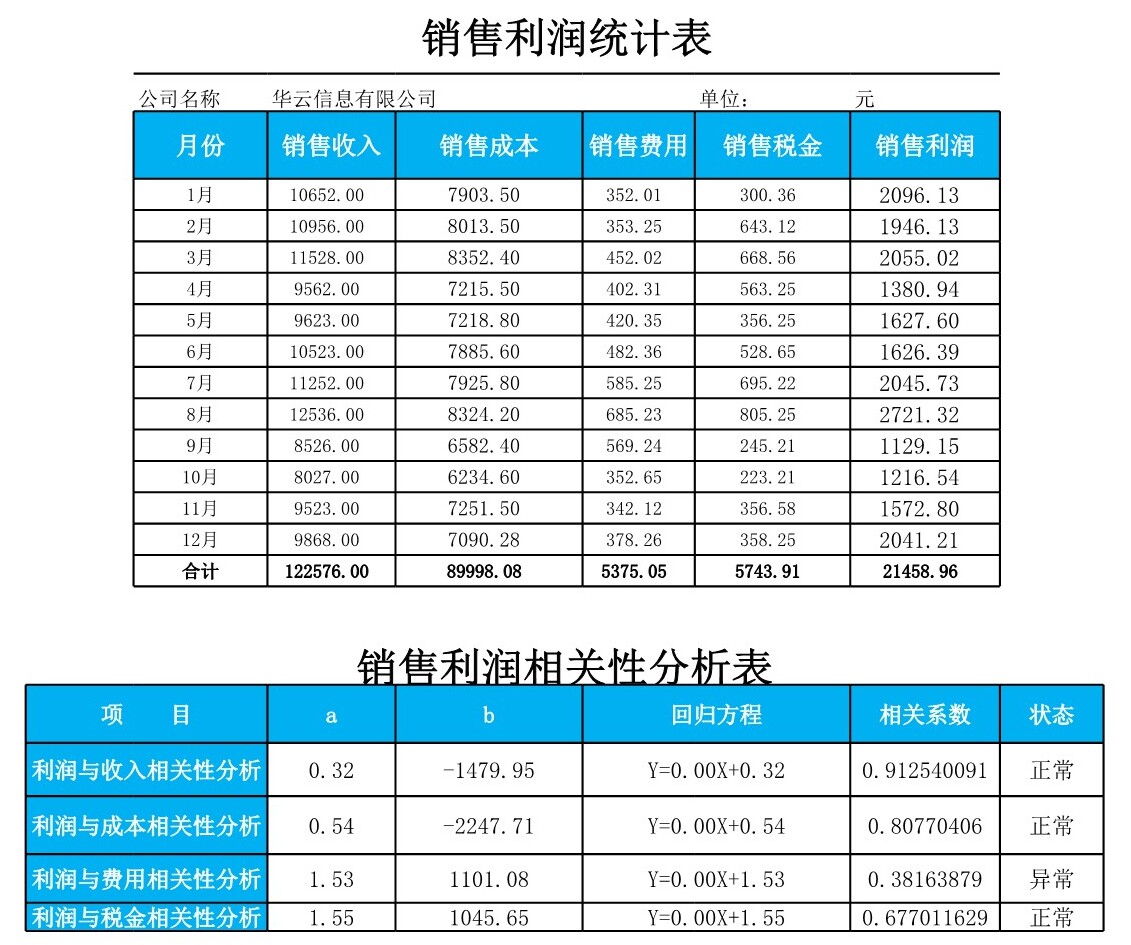 销售利润统计表

公司名称　　华云信息有限公司　　　　　　　　　　　　单位：　　　　元

| 月份 | 销售收入 | 销售成本 | 销售费用 | 销售税金 | 销售利润 |
|---|---|---|---|---|---|
| 1月 | 10652.00 | 7903.50 | 352.01 | 300.36 | 2096.13 |
| 2月 | 10956.00 | 8013.50 | 353.25 | 643.12 | 1946.13 |
| 3月 | 11528.00 | 8352.40 | 452.02 | 668.56 | 2055.02 |
| 4月 | 9562.00 | 7215.50 | 402.31 | 563.25 | 1380.94 |
| 5月 | 9623.00 | 7218.80 | 420.35 | 356.25 | 1627.60 |
| 6月 | 10523.00 | 7885.60 | 482.36 | 528.65 | 1626.39 |
| 7月 | 11252.00 | 7925.80 | 585.25 | 695.22 | 2045.73 |
| 8月 | 12536.00 | 8324.20 | 685.23 | 805.25 | 2721.32 |
| 9月 | 8526.00 | 6582.40 | 569.24 | 245.21 | 1129.15 |
| 10月 | 8027.00 | 6234.60 | 352.65 | 223.21 | 1216.54 |
| 11月 | 9523.00 | 7251.50 | 342.12 | 356.58 | 1572.80 |
| 12月 | 9868.00 | 7090.28 | 378.26 | 358.25 | 2041.21 |
| 合计 | 122576.00 | 89998.08 | 5375.05 | 5743.91 | 21458.96 |

销售利润相关性分析表

| 项　　目 | a | b | 回归方程 | 相关系数 | 状态 |
|---|---|---|---|---|---|
| 利润与收入相关性分析 | 0.32 | -1479.95 | Y=0.00X+0.32 | 0.912540091 | 正常 |
| 利润与成本相关性分析 | 0.54 | -2247.71 | Y=0.00X+0.54 | 0.80770406 | 正常 |
| 利润与费用相关性分析 | 1.53 | 1101.08 | Y=0.00X+1.53 | 0.38163879 | 异常 |
| 利润与税金相关性分析 | 1.55 | 1045.65 | Y=0.00X+1.55 | 0.677011629 | 正常 |